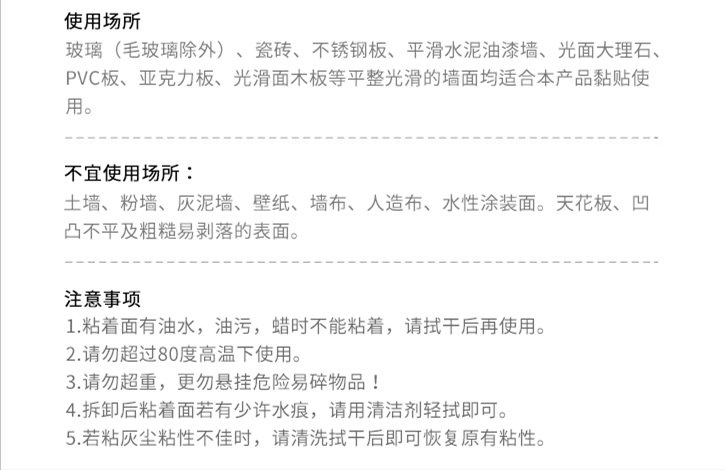 使用场所

玻璃（毛玻璃除外）、瓷砖、不锈钢板、平滑水泥油漆墙、光面大理石、PVC板、亚克力板、光滑面木板等平整光滑的墙面均适合本产品黏贴使用。

不宜使用场所：

土墙、粉墙、灰泥墙、壁纸、墙布、人造布、水性涂装面。天花板、凹凸不平及粗糙易剥落的表面。

注意事项

1.粘着面有油水，油污，蜡时不能粘着，请拭干后再使用。

2.请勿超过80度高温下使用。

3.请勿超重，更勿悬挂危险易碎物品！

4.拆卸后粘着面若有少许水痕，请用清洁剂轻拭即可。

5.若粘灰尘粘性不佳时，请清洗拭干后即可恢复原有粘性。